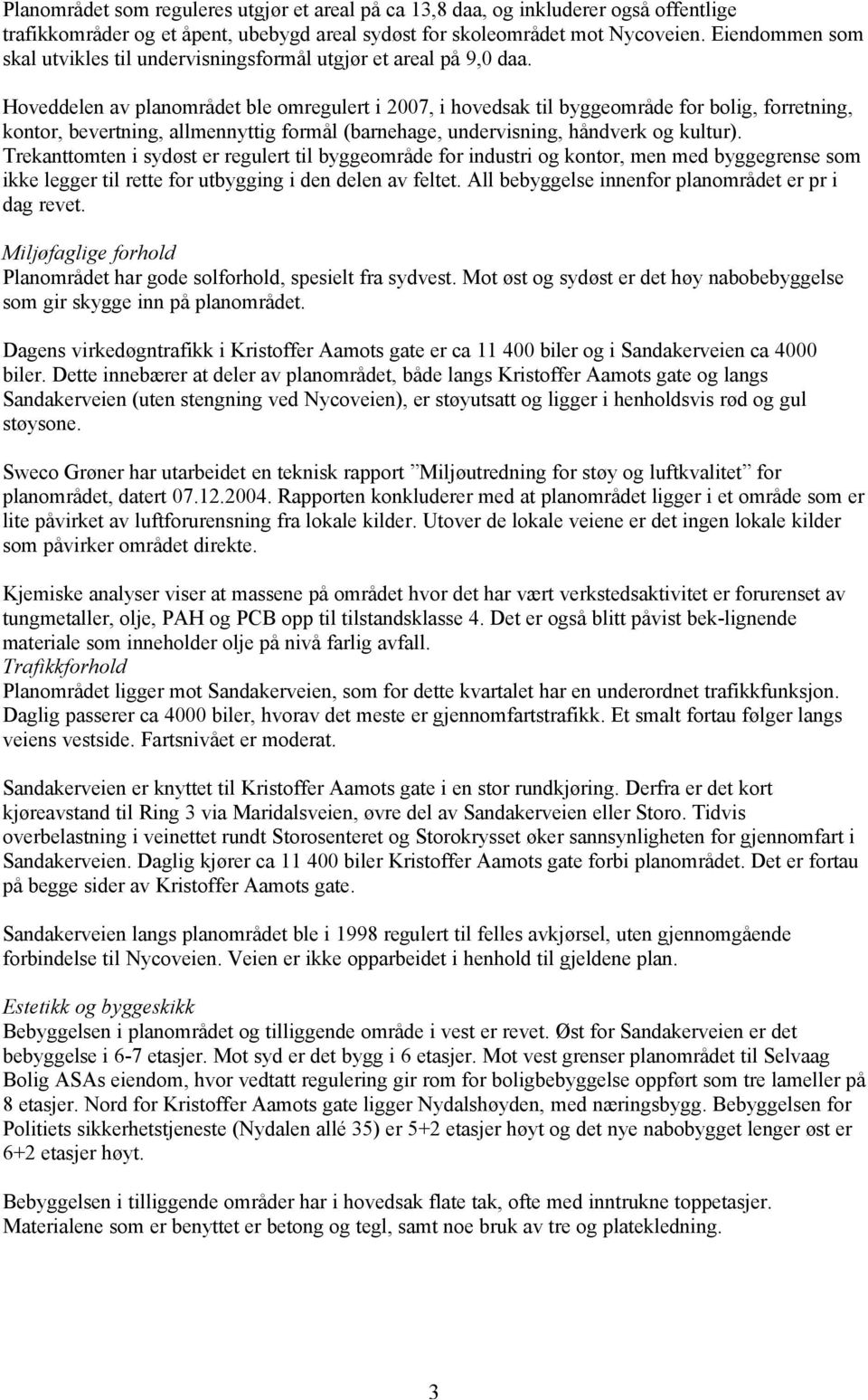 Planområdet som reguleres utgjør et areal på ca 13,8 daa, og inkluderer også offentlige trafikkområder og et åpent, ubebygd areal sydøst for skoleområdet mot Nycoveien. Eiendommen som skal utvikles til undervisningsformål utgjør et areal på 9,0 daa.

Hoveddelen av planområdet ble omregulert i 2007, i hovedsak til byggeområde for bolig, forretning, kontor, bevertning, allmennyttig formål (barnehage, undervisning, håndverk og kultur). Trekanttomten i sydøst er regulert til byggeområde for industri og kontor, men med byggegrense som ikke legger til rette for utbygging i den delen av feltet. All bebyggelse innenfor planområdet er pr i dag revet.

Miljøfaglige forhold
Planområdet har gode solforhold, spesielt fra sydvest. Mot øst og sydøst er det høy nabobebyggelse som gir skygge inn på planområdet.

Dagens virkedøgntrafikk i Kristoffer Aamots gate er ca 11 400 biler og i Sandakerveien ca 4000 biler. Dette innebærer at deler av planområdet, både langs Kristoffer Aamots gate og langs Sandakerveien (uten stengning ved Nycoveien), er støyutsatt og ligger i henholdsvis rød og gul støysone.

Sweco Grøner har utarbeidet en teknisk rapport ”Miljøutredning for støy og luftkvalitet” for planområdet, datert 07.12.2004. Rapporten konkluderer med at planområdet ligger i et område som er lite påvirket av luftforurensning fra lokale kilder. Utover de lokale veiene er det ingen lokale kilder som påvirker området direkte.

Kjemiske analyser viser at massene på området hvor det har vært verkstedsaktivitet er forurenset av tungmetaller, olje, PAH og PCB opp til tilstandsklasse 4. Det er også blitt påvist bek-lignende materiale som inneholder olje på nivå farlig avfall.
Trafikkforhold
Planområdet ligger mot Sandakerveien, som for dette kvartalet har en underordnet trafikkfunksjon. Daglig passerer ca 4000 biler, hvorav det meste er gjennomfartstrafikk. Et smalt fortau følger langs veiens vestside. Fartsnivået er moderat.

Sandakerveien er knyttet til Kristoffer Aamots gate i en stor rundkjøring. Derfra er det kort kjøreavstand til Ring 3 via Maridalsveien, øvre del av Sandakerveien eller Storo. Tidvis overbelastning i veinettet rundt Storosenteret og Storokrysset øker sannsynligheten for gjennomfart i Sandakerveien. Daglig kjører ca 11 400 biler Kristoffer Aamots gate forbi planområdet. Det er fortau på begge sider av Kristoffer Aamots gate.

Sandakerveien langs planområdet ble i 1998 regulert til felles avkjørsel, uten gjennomgående forbindelse til Nycoveien. Veien er ikke opparbeidet i henhold til gjeldene plan.

Estetikk og byggeskikk
Bebyggelsen i planområdet og tilliggende område i vest er revet. Øst for Sandakerveien er det bebyggelse i 6-7 etasjer. Mot syd er det bygg i 6 etasjer. Mot vest grenser planområdet til Selvaag Bolig ASAs eiendom, hvor vedtatt regulering gir rom for boligbebyggelse oppført som tre lameller på 8 etasjer. Nord for Kristoffer Aamots gate ligger Nydalshøyden, med næringsbygg. Bebyggelsen for Politiets sikkerhetstjeneste (Nydalen allé 35) er 5+2 etasjer høyt og det nye nabobygget lenger øst er 6+2 etasjer høyt.

Bebyggelsen i tilliggende områder har i hovedsak flate tak, ofte med inntrukne toppetasjer. Materialene som er benyttet er betong og tegl, samt noe bruk av tre og platekledning.

3